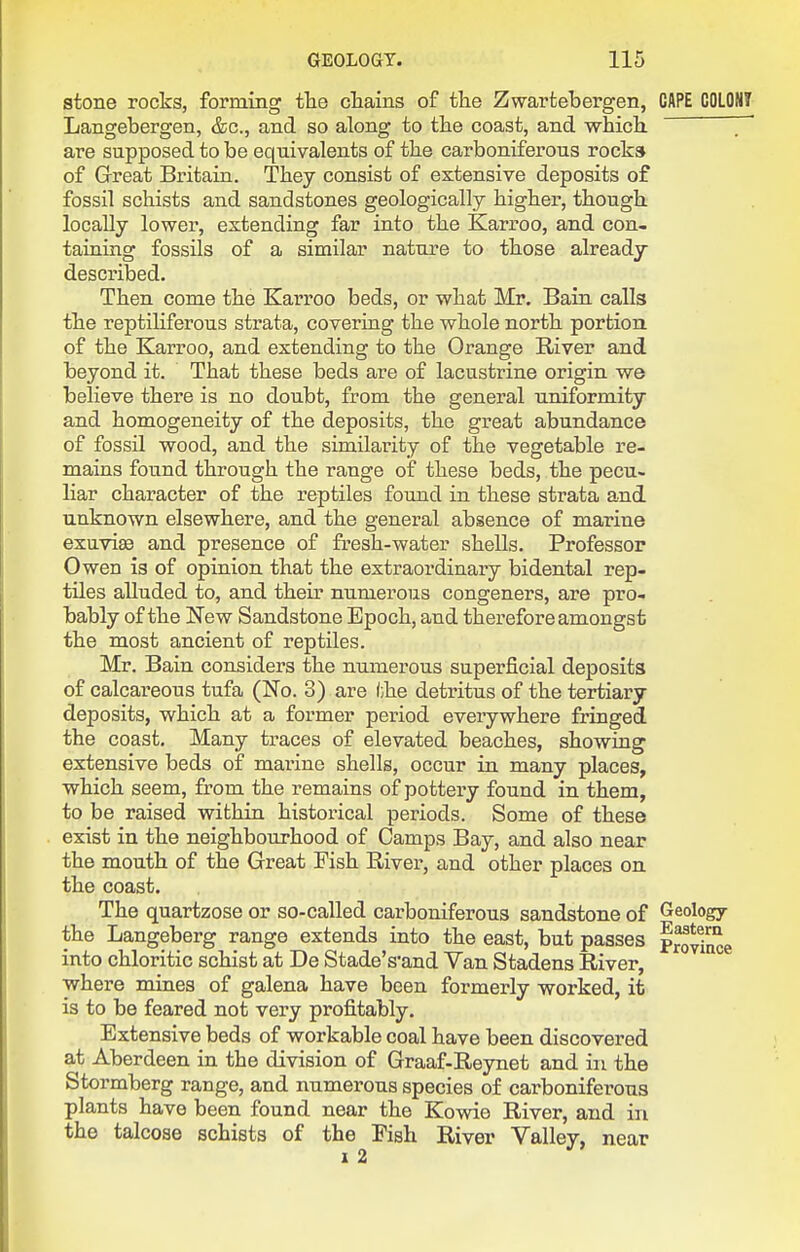 GEOLOGY. 115

CAPE COLONY

stone rocks, forming the chains of the Zwartebergen, Langebergen, &c., and so along to the coast, and which are supposed to be equivalents of the carboniferous rocks of Great Britain. They consist of extensive deposits of fossil schists and sandstones geologically higher, though locally lower, extending far into the Karroo, and containing fossils of a similar nature to those already described.

Then come the Karroo beds, or what Mr. Bain calls the reptiliferous strata, covering the whole north portion of the Karroo, and extending to the Orange River and beyond it. That these beds are of lacustrine origin we believe there is no doubt, from the general uniformity and homogeneity of the deposits, the great abundance of fossil wood, and the similarity of the vegetable remains found through the range of these beds, the peculiar character of the reptiles found in these strata and unknown elsewhere, and the general absence of marine exuviæ and presence of fresh-water shells. Professor Owen is of opinion that the extraordinary bidental reptiles alluded to, and their numerous congeners, are probably of the New Sandstone Epoch, and therefore amongst the most ancient of reptiles.

Mr. Bain considers the numerous superficial deposits of calcareous tufa (No. 3) are the detritus of the tertiary deposits, which at a former period everywhere fringed the coast. Many traces of elevated beaches, showing extensive beds of marine shells, occur in many places, which seem, from the remains of pottery found in them, to be raised within historical periods. Some of these exist in the neighbourhood of Camps Bay, and also near the mouth of the Great Fish River, and other places on the coast.

Geology Eastern Province

The quartzose or so-called carboniferous sandstone of the Langeberg range extends into the east, but passes into chloritic schist at De Stade's and Van Stadens River, where mines of galena have been formerly worked, it is to be feared not very profitably.

Extensive beds of workable coal have been discovered at Aberdeen in the division of Graaf-Reynet and in the Stormberg range, and numerous species of carboniferous plants have been found near the Kowie River, and in the talcose schists of the Fish River Valley, near

I 2